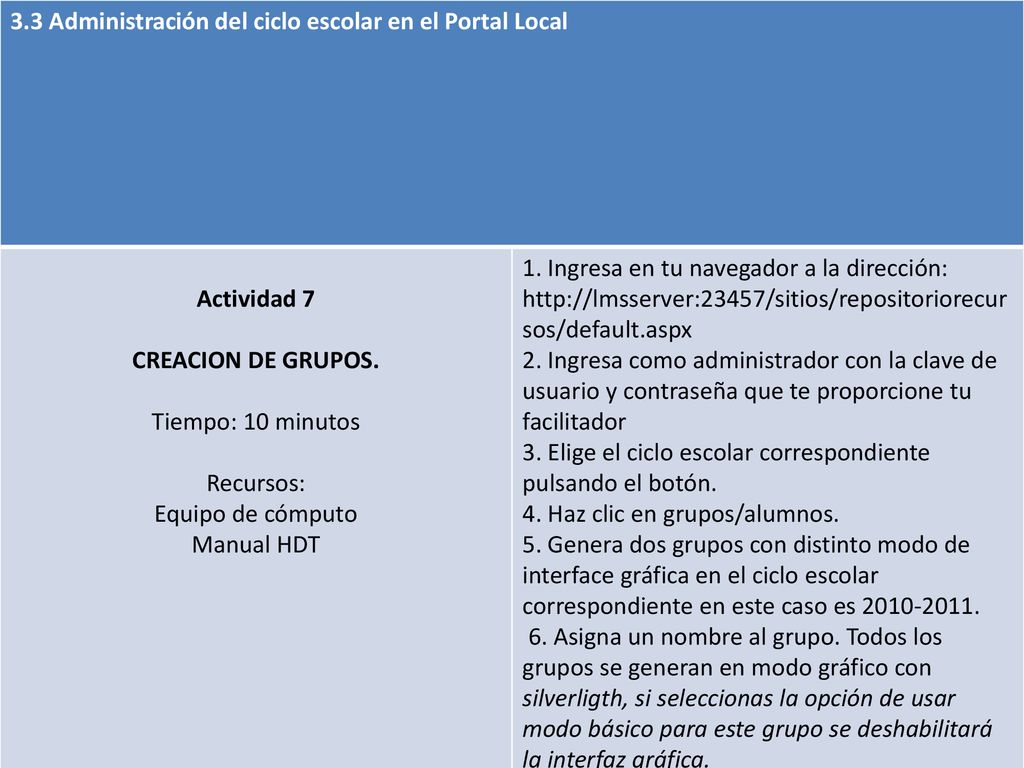 3.3 Administración del ciclo escolar en el Portal Local

Actividad 7

CREACION DE GRUPOS.

Tiempo: 10 minutos

Recursos:
Equipo de cómputo
Manual HDT

1. Ingresa en tu navegador a la dirección: http://lmsserver:23457/sitios/repositoriorecursos/default.aspx
2. Ingresa como administrador con la clave de usuario y contraseña que te proporcione tu facilitador
3. Elige el ciclo escolar correspondiente pulsando el botón.
4. Haz clic en grupos/alumnos.
5. Genera dos grupos con distinto modo de interface gráfica en el ciclo escolar correspondiente en este caso es 2010-2011.
6. Asigna un nombre al grupo. Todos los grupos se generan en modo gráfico con silverligth, si seleccionas la opción de usar modo básico para este grupo se deshabilitará la interfaz gráfica.